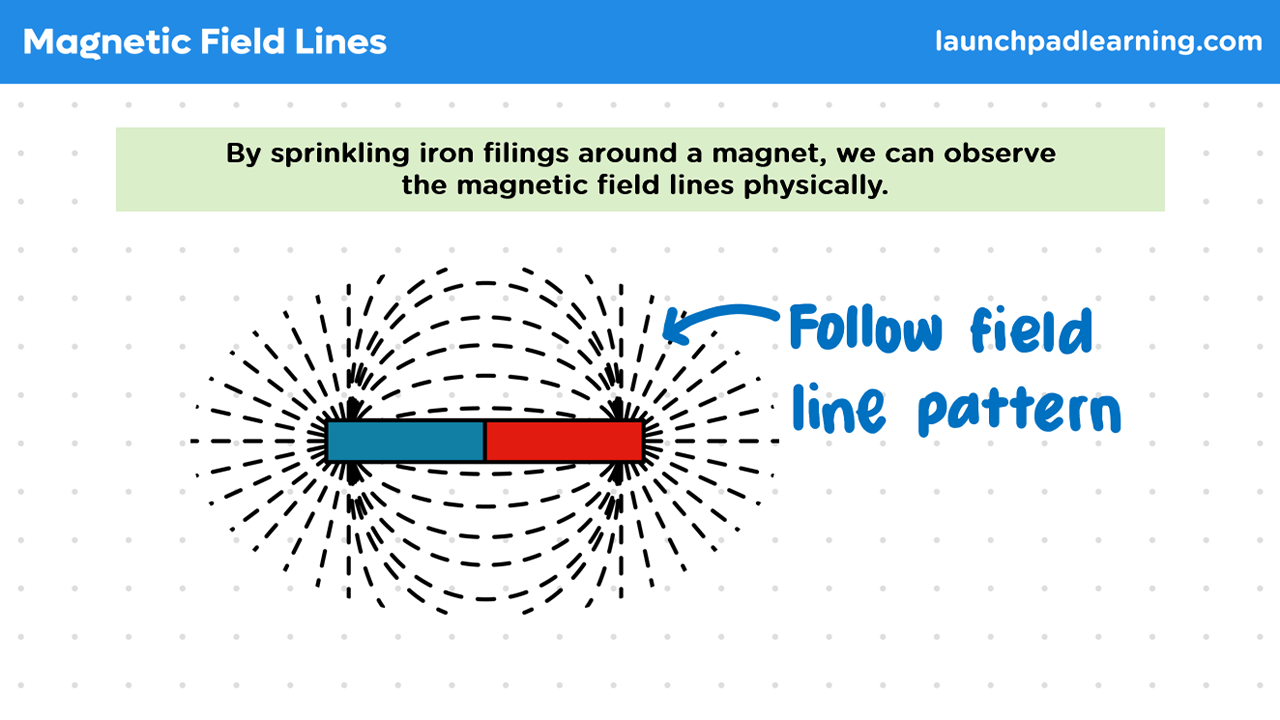 Magnetic Field Lines

launchpadlearning.com

By sprinkling iron filings around a magnet, we can observe the magnetic field lines physically.

Follow field line pattern